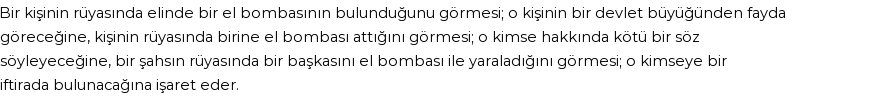 Bir kişinin rüyasında elinde bir el bombasının bulunduğunu görmesi; o kişinin bir devlet büyüğünden fayda göreceğine, kişinin rüyasında birine el bombası attığını görmesi; o kimse hakkında kötü bir söz söyleyeceğine, bir şahsın rüyasında bir başkasını el bombası ile yaraladığını görmesi; o kimseye bir iftirada bulunacağına işaret eder.